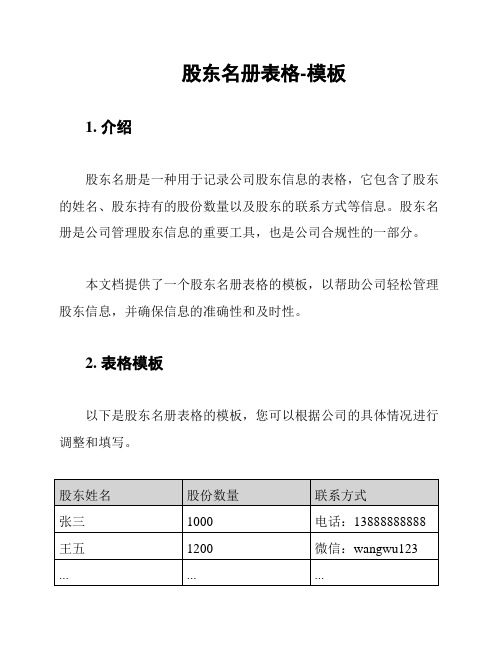 股东名册表格-模板

1. 介绍

股东名册是一种用于记录公司股东信息的表格，它包含了股东的姓名、股东持有的股份数量以及股东的联系方式等信息。股东名册是公司管理股东信息的重要工具，也是公司合规性的一部分。

本文档提供了一个股东名册表格的模板，以帮助公司轻松管理股东信息，并确保信息的准确性和及时性。

2. 表格模板

以下是股东名册表格的模板，您可以根据公司的具体情况进行调整和填写。

| 股东姓名 | 股份数量 | 联系方式 |
|---|---|---|
| 张三 | 1000 | 电话：13888888888 |
| 王五 | 1200 | 微信：wangwu123 |
| ... | ... | ... |